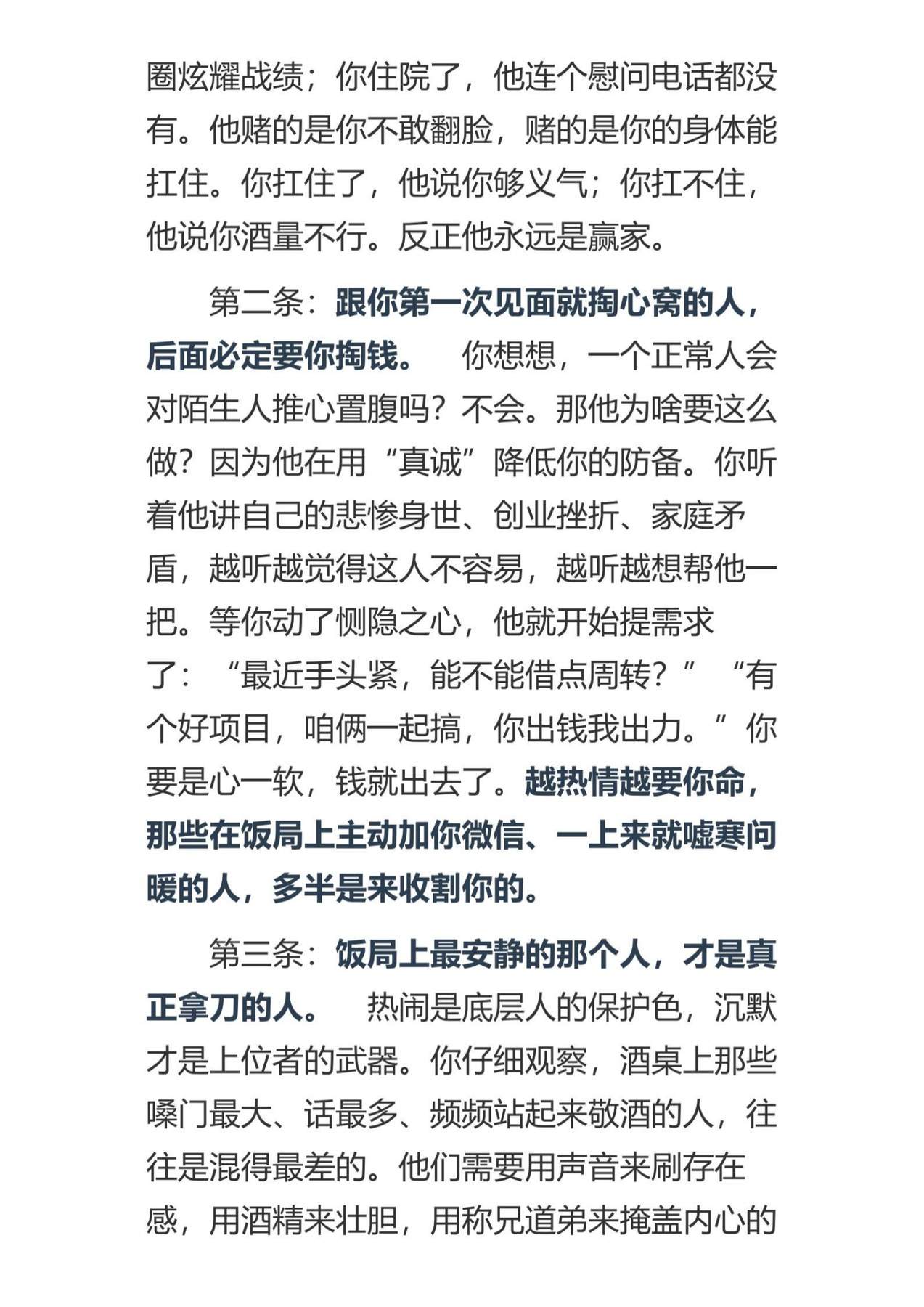 圈炫耀战绩；你住院了，他连个慰问电话都没有。他赌的是你不敢翻脸，赌的是你的身体能扛住。你扛住了，他说你够义气；你扛不住，他说你酒量不行。反正他永远是赢家。

第二条：跟你第一次见面就掏心窝的人，后面必定要你掏钱。 你想想，一个正常人会对陌生人推心置腹吗？不会。那他为啥要这么做？因为他在用“真诚”降低你的防备。你听着他讲自己的悲惨身世、创业挫折、家庭矛盾，越听越觉得这人不容易，越听越想帮他一把。等你动了恻隐之心，他就开始提需求了：“最近手头紧，能不能借点周转？”“有个好项目，咱俩一起搞，你出钱我出力。”你要是心一软，钱就出去了。越热情越要你命，那些在饭局上主动加你微信、一上来就嘘寒问暖的人，多半是来收割你的。

第三条：饭局上最安静的那个人，才是真正拿刀的人。 热闹是底层人的保护色，沉默才是上位者的武器。你仔细观察，酒桌上那些嗓门最大、话最多、频频站起来敬酒的人，往往是混得最差的。他们需要用声音来刷存在感，用酒精来壮胆，用称兄道弟来掩盖内心的